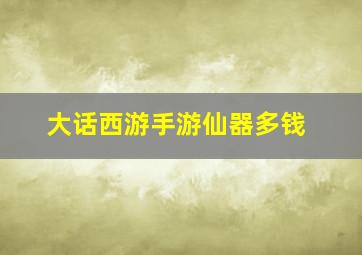 大话西游手游仙器多钱